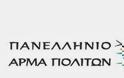 ΠΑΝΕΛΛΗΝΙΟ
ΑΡΜΑ ΠΟΛΙΤΩΝ